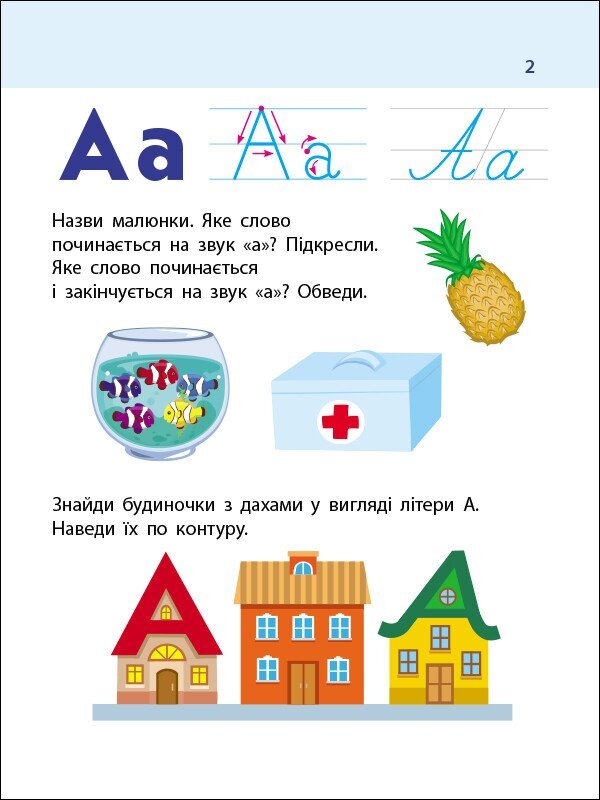 2

Аа Аа Аа

Назви малюнки. Яке слово починається на звук «а»? Підкресли. Яке слово починається і закінчується на звук «а»? Обведи.

Знайди будиночки з дахами у вигляді літери А. Наведи їх по контуру.